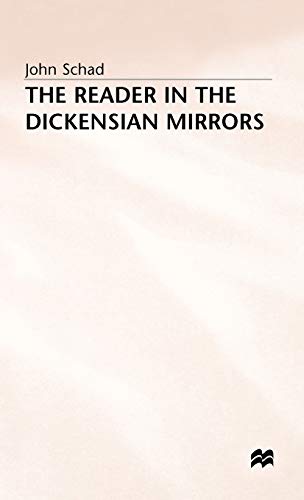 John Schad

THE READER IN THE DICKENSIAN MIRRORS